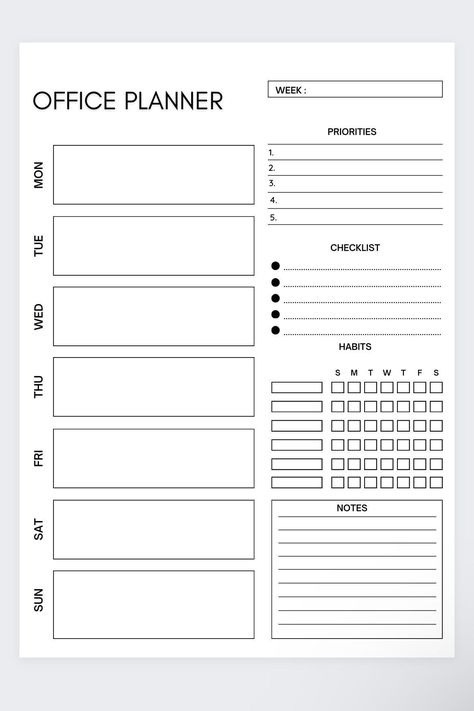 OFFICE PLANNER

WEEK :

MON

TUE

WED

THU

FRI

SAT

SUN

PRIORITIES

1.
2.
3.
4.
5.

CHECKLIST

HABITS

S M T W T F S

NOTES